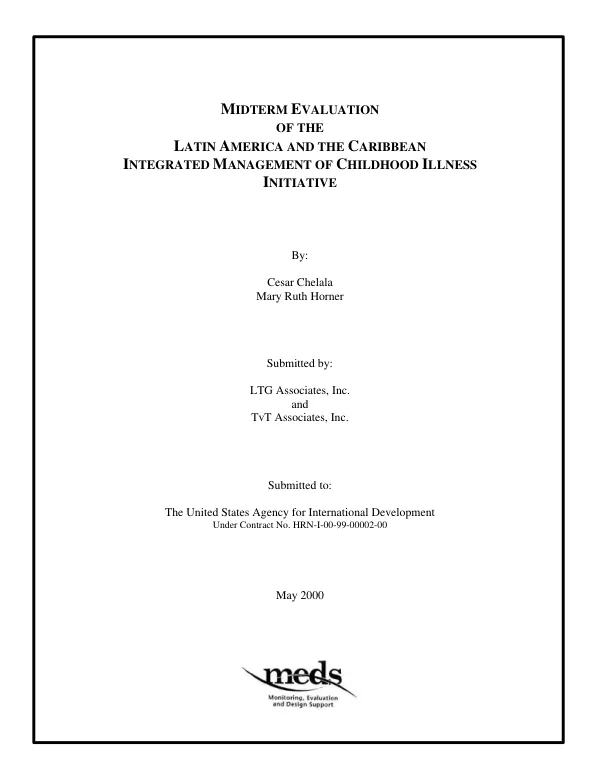 MIDTERM EVALUATION
OF THE
LATIN AMERICA AND THE CARIBBEAN
INTEGRATED MANAGEMENT OF CHILDHOOD ILLNESS
INITIATIVE

By:

Cesar Chelala
Mary Ruth Horner

Submitted by:

LTG Associates, Inc.
and
TvT Associates, Inc.

Submitted to:

The United States Agency for International Development
Under Contract No. HRN-I-00-99-00002-00

May 2000

meds
Monitoring, Evaluation
and Design Support